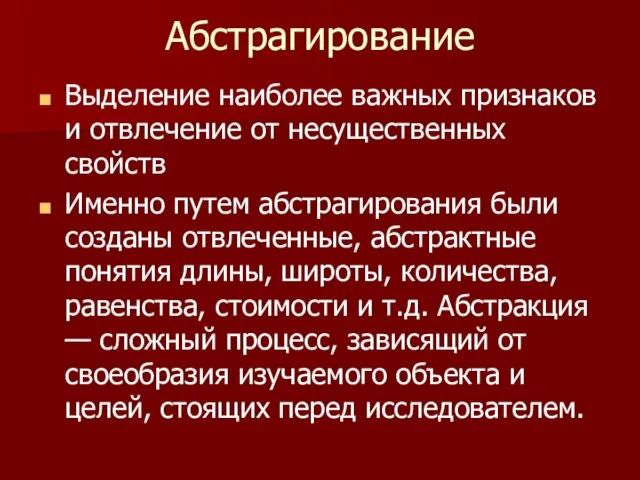 Абстрагирование

Выделение наиболее важных признаков и отвлечение от несущественных свойств

Именно путем абстрагирования были созданы отвлеченные, абстрактные понятия длины, широты, количества, равенства, стоимости и т.д. Абстракция — сложный процесс, зависящий от своеобразия изучаемого объекта и целей, стоящих перед исследователем.